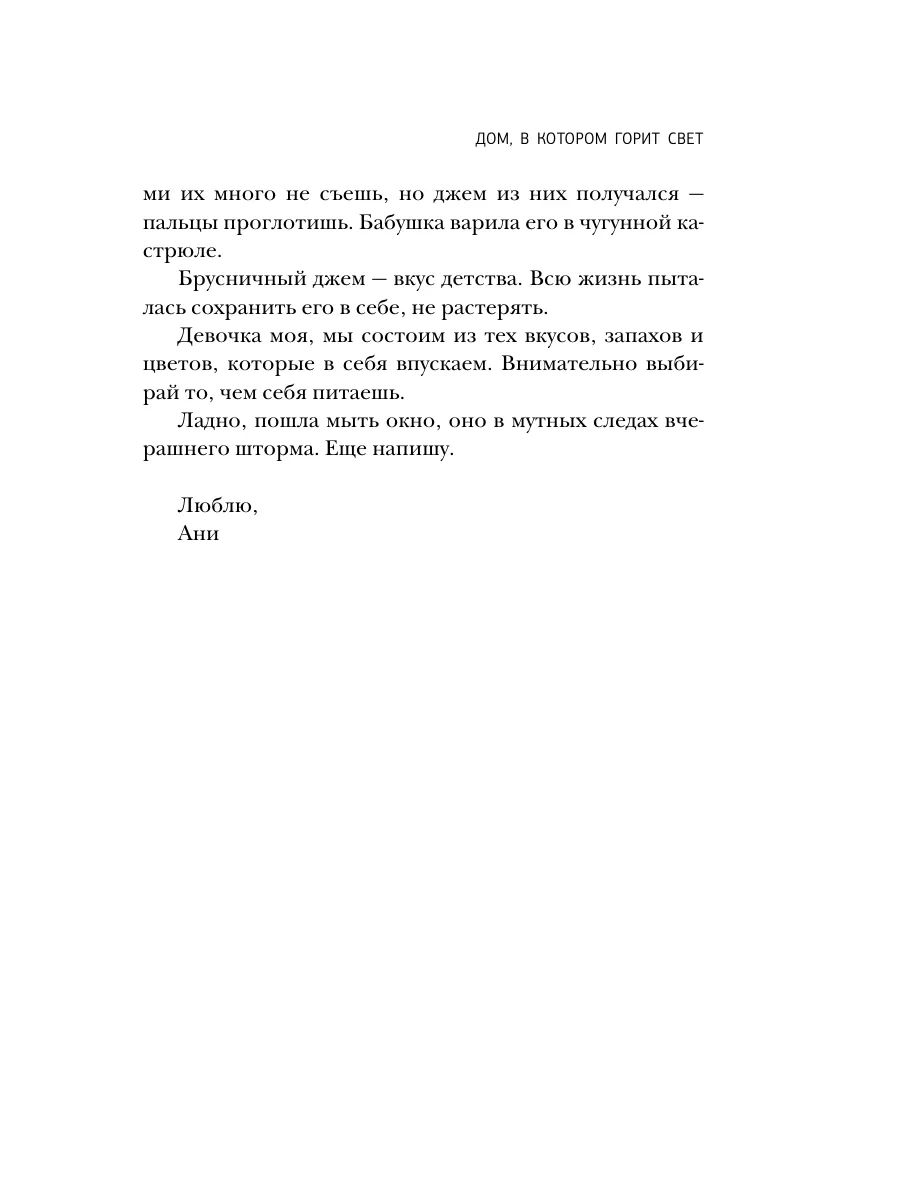 ДОМ, В КОТОРОМ ГОРИТ СВЕТ

ми их много не съешь, но джем из них получался — пальцы проглотишь. Бабушка варила его в чугунной кастрюле.

Брусничный джем — вкус детства. Всю жизнь пыталась сохранить его в себе, не растерять.

Девочка моя, мы состоим из тех вкусов, запахов и цветов, которые в себя впускаем. Внимательно выбирай то, чем себя питаешь.

Ладно, пошла мыть окно, оно в мутных следах вчерашнего шторма. Еще напишу.

Люблю,
Ани